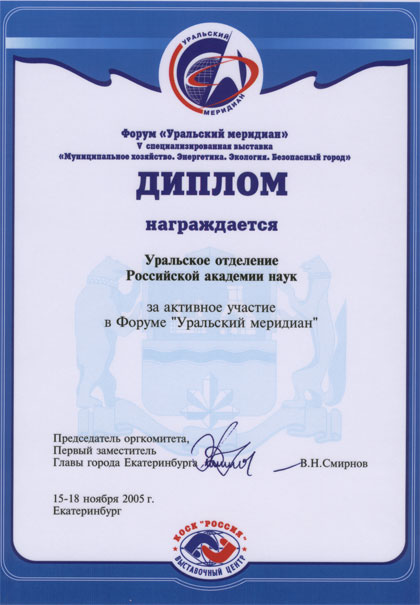 УРАЛЬСКИЙ МЕРИДИАН

Форум «Уральский меридиан»
V специализированная выставка
«Муниципальное хозяйство. Энергетика. Экология. Безопасный город»

ДИПЛОМ

награждается

Уральское отделение
Российской академии наук

за активное участие
в Форуме "Уральский меридиан"

Председатель оргкомитета,
Первый заместитель
Главы города Екатеринбурга В.Н.Смирнов

15-18 ноября 2005 г.
Екатеринбург

КОСК "РОССИЯ"
ВЫСТАВОЧНЫЙ ЦЕНТР